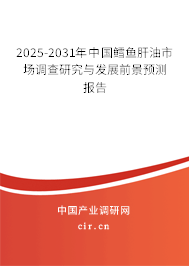 2025-2031年中国鳕鱼肝油市场调查研究与发展前景预测报告

中国产业调研网

cir.cn